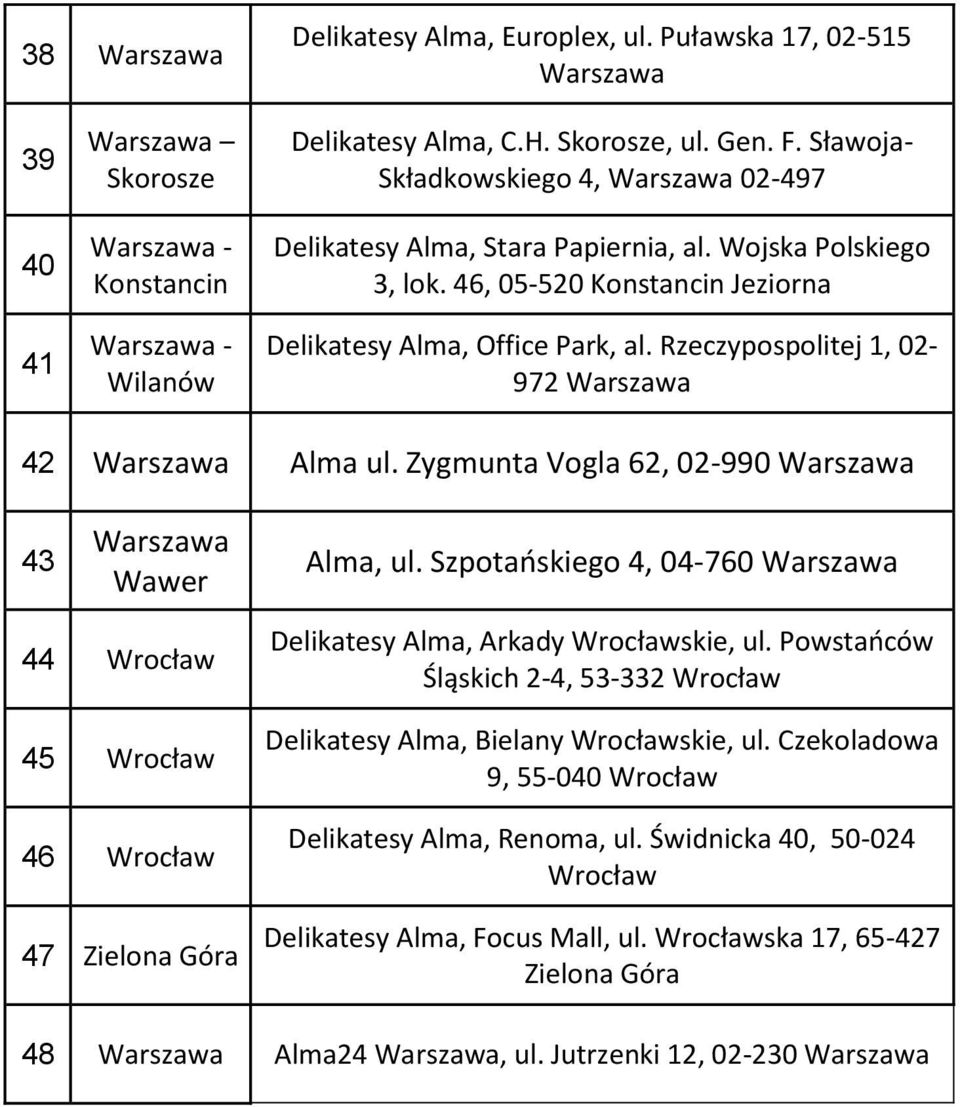 | 38 | Warszawa | Delikatesy Alma, Europlex, ul. Puławska 17, 02-515 Warszawa |
|---|---|---|
| 39 | Warszawa – Skorosze | Delikatesy Alma, C.H. Skorosze, ul. Gen. F. Sławoja-Składkowskiego 4, Warszawa 02-497 |
| 40 | Warszawa - Konstancin | Delikatesy Alma, Stara Papiernia, al. Wojska Polskiego 3, lok. 46, 05-520 Konstancin Jeziorna |
| 41 | Warszawa - Wilanów | Delikatesy Alma, Office Park, al. Rzeczypospolitej 1, 02-972 Warszawa |
| 42 | Warszawa | Alma ul. Zygmunta Vogla 62, 02-990 Warszawa |
| 43 | Warszawa Wawer | Alma, ul. Szpotańskiego 4, 04-760 Warszawa |
| 44 | Wrocław | Delikatesy Alma, Arkady Wrocławskie, ul. Powstańców Śląskich 2-4, 53-332 Wrocław |
| 45 | Wrocław | Delikatesy Alma, Bielany Wrocławskie, ul. Czekoladowa 9, 55-040 Wrocław |
| 46 | Wrocław | Delikatesy Alma, Renoma, ul. Świdnicka 40, 50-024 Wrocław |
| 47 | Zielona Góra | Delikatesy Alma, Focus Mall, ul. Wrocławska 17, 65-427 Zielona Góra |
| 48 | Warszawa | Alma24 Warszawa, ul. Jutrzenki 12, 02-230 Warszawa |